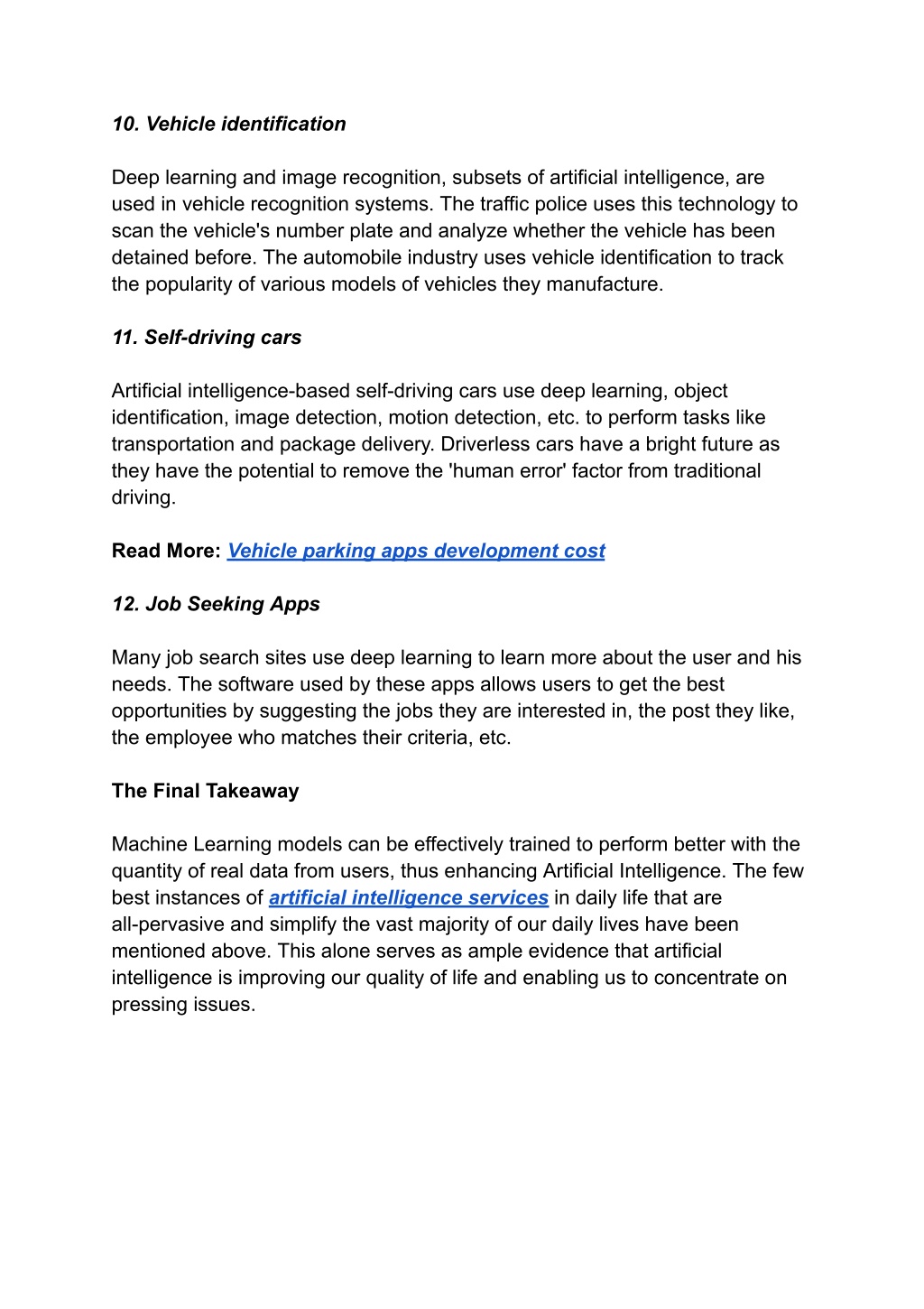 10. Vehicle identification

Deep learning and image recognition, subsets of artificial intelligence, are used in vehicle recognition systems. The traffic police uses this technology to scan the vehicle's number plate and analyze whether the vehicle has been detained before. The automobile industry uses vehicle identification to track the popularity of various models of vehicles they manufacture.

11. Self-driving cars

Artificial intelligence-based self-driving cars use deep learning, object identification, image detection, motion detection, etc. to perform tasks like transportation and package delivery. Driverless cars have a bright future as they have the potential to remove the 'human error' factor from traditional driving.

Read More: Vehicle parking apps development cost

12. Job Seeking Apps

Many job search sites use deep learning to learn more about the user and his needs. The software used by these apps allows users to get the best opportunities by suggesting the jobs they are interested in, the post they like, the employee who matches their criteria, etc.

The Final Takeaway

Machine Learning models can be effectively trained to perform better with the quantity of real data from users, thus enhancing Artificial Intelligence. The few best instances of artificial intelligence services in daily life that are all-pervasive and simplify the vast majority of our daily lives have been mentioned above. This alone serves as ample evidence that artificial intelligence is improving our quality of life and enabling us to concentrate on pressing issues.